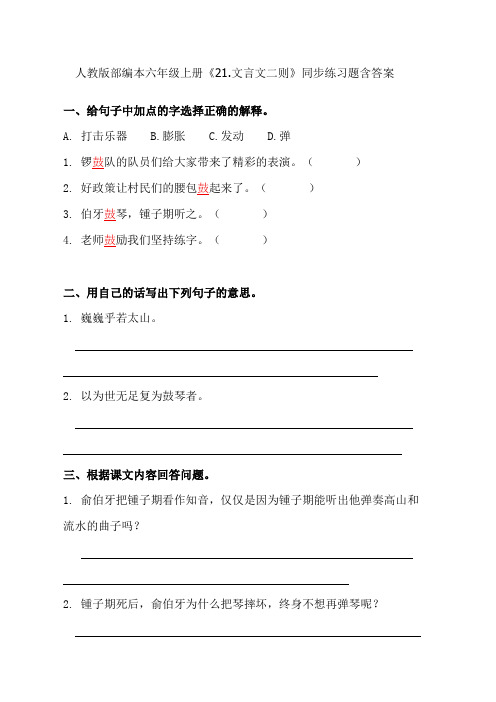 人教版部编本六年级上册《21.文言文二则》同步练习题含答案

一、给句子中加点的字选择正确的解释。

A. 打击乐器　B. 膨胀　C. 发动　D. 弹

1. 锣鼓队的队员们给大家带来了精彩的表演。（　　）

2. 好政策让村民们的腰包鼓起来了。（　　）

3. 伯牙鼓琴，锺子期听之。（　　）

4. 老师鼓励我们坚持练字。（　　）

二、用自己的话写出下列句子的意思。

1. 巍巍乎若太山。

2. 以为世无足复为鼓琴者。

三、根据课文内容回答问题。

1. 俞伯牙把锺子期看作知音，仅仅是因为锺子期能听出他弹奏高山和流水的曲子吗？

2. 锺子期死后，俞伯牙为什么把琴摔坏，终身不想再弹琴呢？